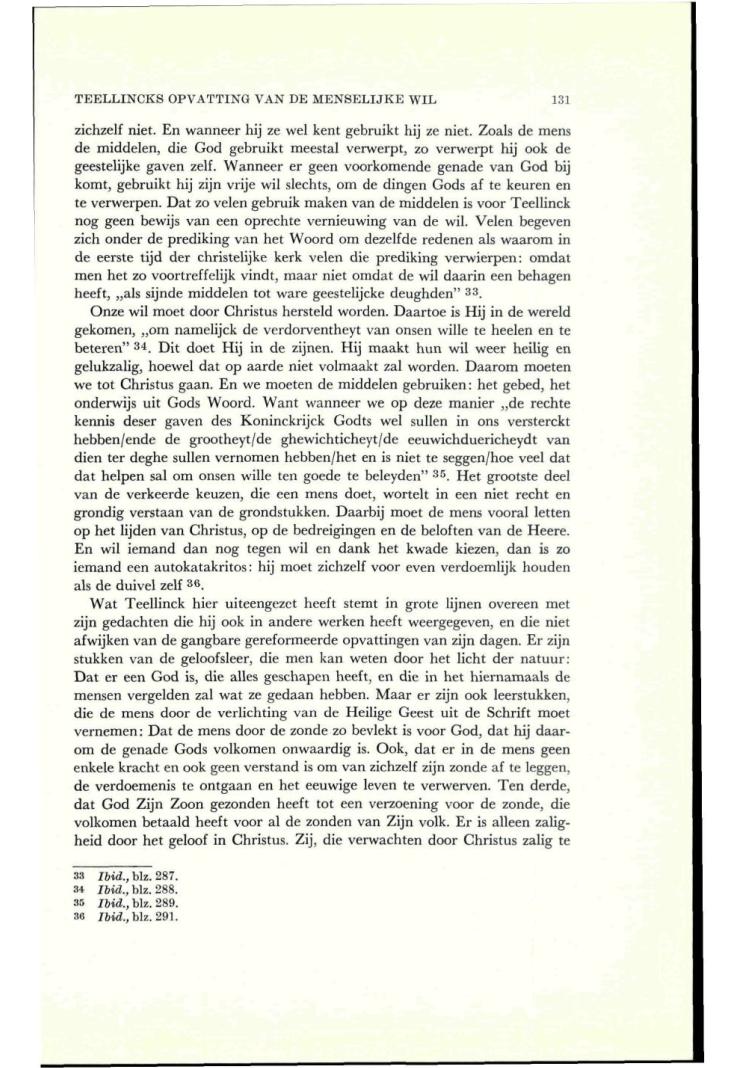 TEELLINCKS OPVATTING VAN DE MENSELIJKE WIL 131

zichzelf niet. En wanneer hij ze wel kent gebruikt hij ze niet. Zoals de mens de middelen, die God gebruikt meestal verwerpt, zo verwerpt hij ook de geestelijke gaven zelf. Wanneer er geen voorkomende genade van God bij komt, gebruikt hij zijn vrije wil slechts, om de dingen Gods af te keuren en te verwerpen. Dat zo velen gebruik maken van de middelen is voor Teellinck nog geen bewijs van een oprechte vernieuwing van de wil. Velen begeven zich onder de prediking van het Woord om dezelfde redenen als waarom in de eerste tijd der christelijke kerk velen die prediking verwierpen: omdat men het zo voortreffelijk vindt, maar niet omdat de wil daarin een behagen heeft, „als sijnde middelen tot ware geestelijcke deughden" $^{33}$.

Onze wil moet door Christus hersteld worden. Daartoe is Hij in de wereld gekomen, „om namelijck de verdorventheyt van onsen wille te heelen en te beteren" $^{34}$. Dit doet Hij in de zijnen. Hij maakt hun wil weer heilig en gelukzalig, hoewel dat op aarde niet volmaakt zal worden. Daarom moeten we tot Christus gaan. En we moeten de middelen gebruiken: het gebed, het onderwijs uit Gods Woord. Want wanneer we op deze manier „de rechte kennis deser gaven des Koninckrijck Godts wel sullen in ons versterckt hebben/ende de grootheyt/de ghewichticheyt/de eeuwichduericheydt van dien ter deghe sullen vernomen hebben/het en is niet te seggen/hoe veel dat dat helpen sal om onsen wille ten goede te beleyden" $^{35}$. Het grootste deel van de verkeerde keuzen, die een mens doet, wortelt in een niet recht en grondig verstaan van de grondstukken. Daarbij moet de mens vooral letten op het lijden van Christus, op de bedreigingen en de beloften van de Heere. En wil iemand dan nog tegen wil en dank het kwade kiezen, dan is zo iemand een autokatakritos: hij moet zichzelf voor even verdoemlijk houden als de duivel zelf $^{36}$.

Wat Teellinck hier uiteengezet heeft stemt in grote lijnen overeen met zijn gedachten die hij ook in andere werken heeft weergegeven, en die niet afwijken van de gangbare gereformeerde opvattingen van zijn dagen. Er zijn stukken van de geloofsleer, die men kan weten door het licht der natuur: Dat er een God is, die alles geschapen heeft, en die in het hiernamaals de mensen vergelden zal wat ze gedaan hebben. Maar er zijn ook leerstukken, die de mens door de verlichting van de Heilige Geest uit de Schrift moet vernemen: Dat de mens door de zonde zo bevlekt is voor God, dat hij daarom de genade Gods volkomen onwaardig is. Ook, dat er in de mens geen enkele kracht en ook geen verstand is om van zichzelf zijn zonde af te leggen, de verdoemenis te ontgaan en het eeuwige leven te verwerven. Ten derde, dat God Zijn Zoon gezonden heeft tot een verzoening voor de zonde, die volkomen betaald heeft voor al de zonden van Zijn volk. Er is alleen zaligheid door het geloof in Christus. Zij, die verwachten door Christus zalig te

33 Ibid., blz. 287.
34 Ibid., blz. 288.
35 Ibid., blz. 289.
36 Ibid., blz. 291.